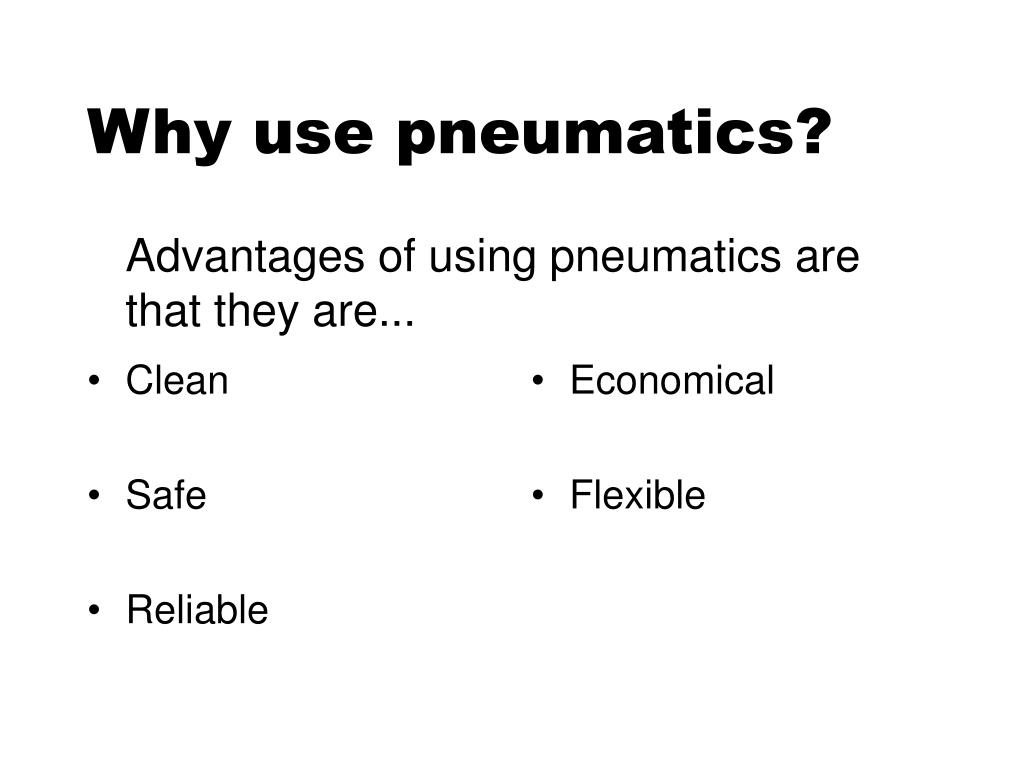 Why use pneumatics?

Advantages of using pneumatics are that they are...

• Clean

• Safe

• Reliable

• Economical

• Flexible